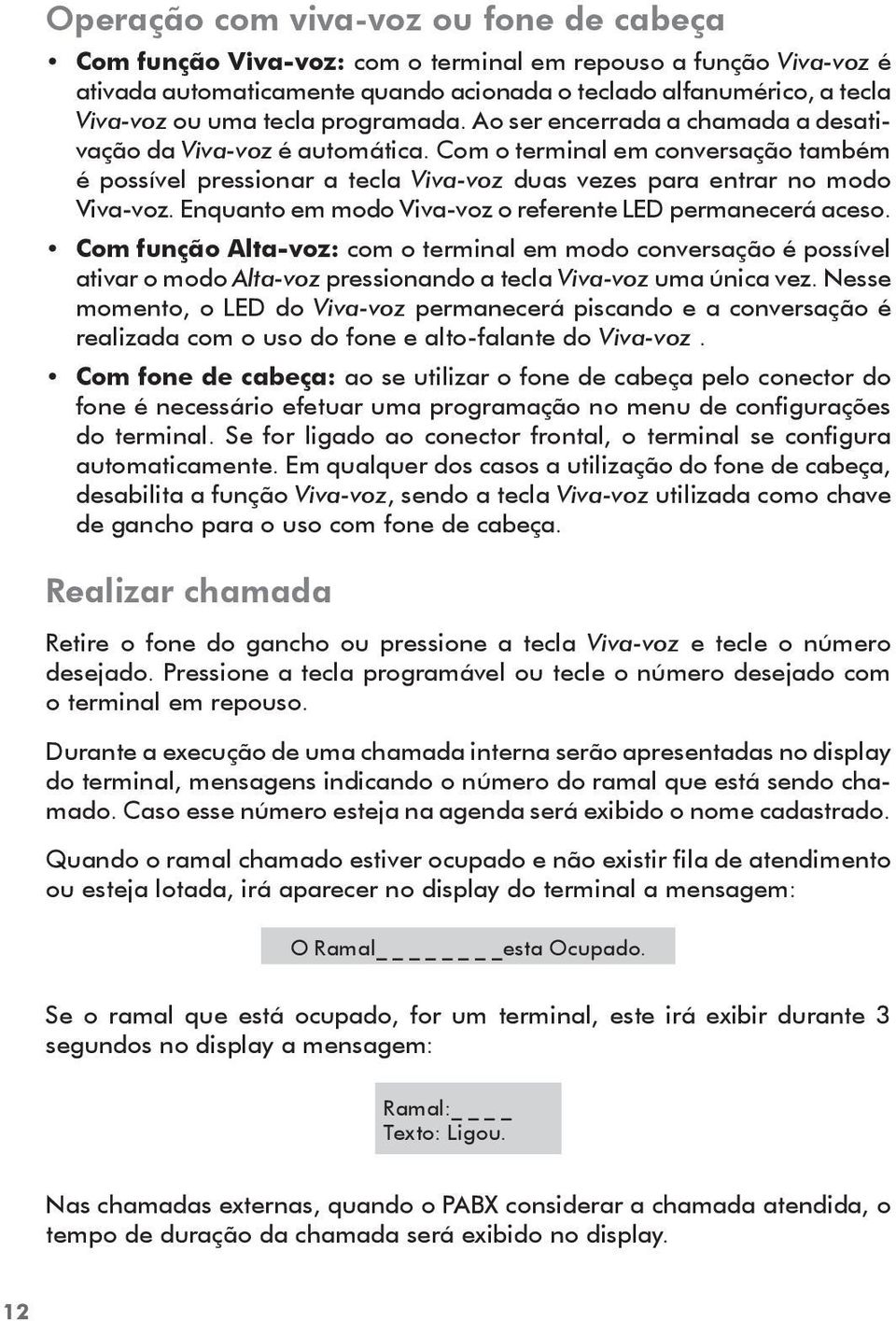 Operação com viva-voz ou fone de cabeça

• Com função Viva-voz: com o terminal em repouso a função Viva-voz é ativada automaticamente quando acionada o teclado alfanumérico, a tecla Viva-voz ou uma tecla programada. Ao ser encerrada a chamada a desativação da Viva-voz é automática. Com o terminal em conversação também é possível pressionar a tecla Viva-voz duas vezes para entrar no modo Viva-voz. Enquanto em modo Viva-voz o referente LED permanecerá aceso.

• Com função Alta-voz: com o terminal em modo conversação é possível ativar o modo Alta-voz pressionando a tecla Viva-voz uma única vez. Nesse momento, o LED do Viva-voz permanecerá piscando e a conversação é realizada com o uso do fone e alto-falante do Viva-voz .

• Com fone de cabeça: ao se utilizar o fone de cabeça pelo conector do fone é necessário efetuar uma programação no menu de configurações do terminal. Se for ligado ao conector frontal, o terminal se configura automaticamente. Em qualquer dos casos a utilização do fone de cabeça, desabilita a função Viva-voz, sendo a tecla Viva-voz utilizada como chave de gancho para o uso com fone de cabeça.

Realizar chamada

Retire o fone do gancho ou pressione a tecla Viva-voz e tecle o número desejado. Pressione a tecla programável ou tecle o número desejado com o terminal em repouso.

Durante a execução de uma chamada interna serão apresentadas no display do terminal, mensagens indicando o número do ramal que está sendo chamado. Caso esse número esteja na agenda será exibido o nome cadastrado.

Quando o ramal chamado estiver ocupado e não existir fila de atendimento ou esteja lotada, irá aparecer no display do terminal a mensagem:

O Ramal_ _ _ _ _ _ _esta Ocupado.

Se o ramal que está ocupado, for um terminal, este irá exibir durante 3 segundos no display a mensagem:

Ramal:_ _ _ _
Texto: Ligou.

Nas chamadas externas, quando o PABX considerar a chamada atendida, o tempo de duração da chamada será exibido no display.

12